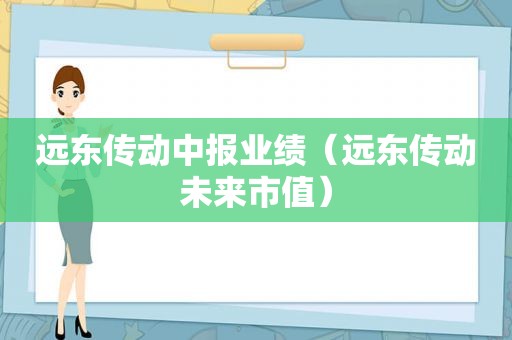 远东传动中报业绩（远东传动未来市值）